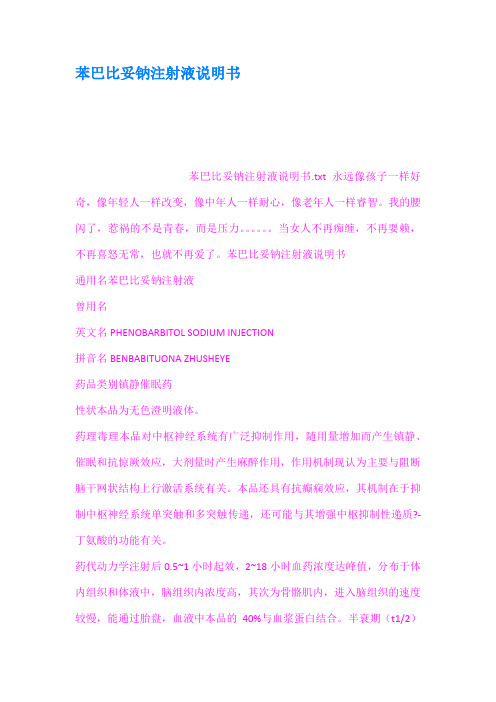 苯巴比妥钠注射液说明书

苯巴比妥钠注射液说明书.txt 永远像孩子一样好奇，像年轻人一样改变，像中年人一样耐心，像老年人一样睿智。我的腰闪了，惹祸的不是青春，而是压力。。。。。。当女人不再痴缠，不再耍赖，不再喜怒无常，也就不再爱了。苯巴比妥钠注射液说明书

通用名苯巴比妥钠注射液

曾用名

英文名 PHENOBARBITOL SODIUM INJECTION

拼音名 BENBABITUONA ZHUSHEYE

药品类别镇静催眠药

性状本品为无色澄明液体。

药理毒理本品对中枢神经系统有广泛抑制作用，随用量增加而产生镇静、催眠和抗惊厥效应，大剂量时产生麻醉作用，作用机制现认为主要与阻断脑干网状结构上行激活系统有关。本品还具有抗癫痫效应，其机制在于抑制中枢神经系统单突触和多突触传递，还可能与其增强中枢抑制性递质?-丁氨酸的功能有关。

药代动力学注射后 0.5~1 小时起效，2~18 小时血药浓度达峰值，分布于体内组织和体液中，脑组织内浓度高，其次为骨骼肌内，进入脑组织的速度较慢，能通过胎盘，血液中本品的 40%与血浆蛋白结合。半衰期（t1/2）